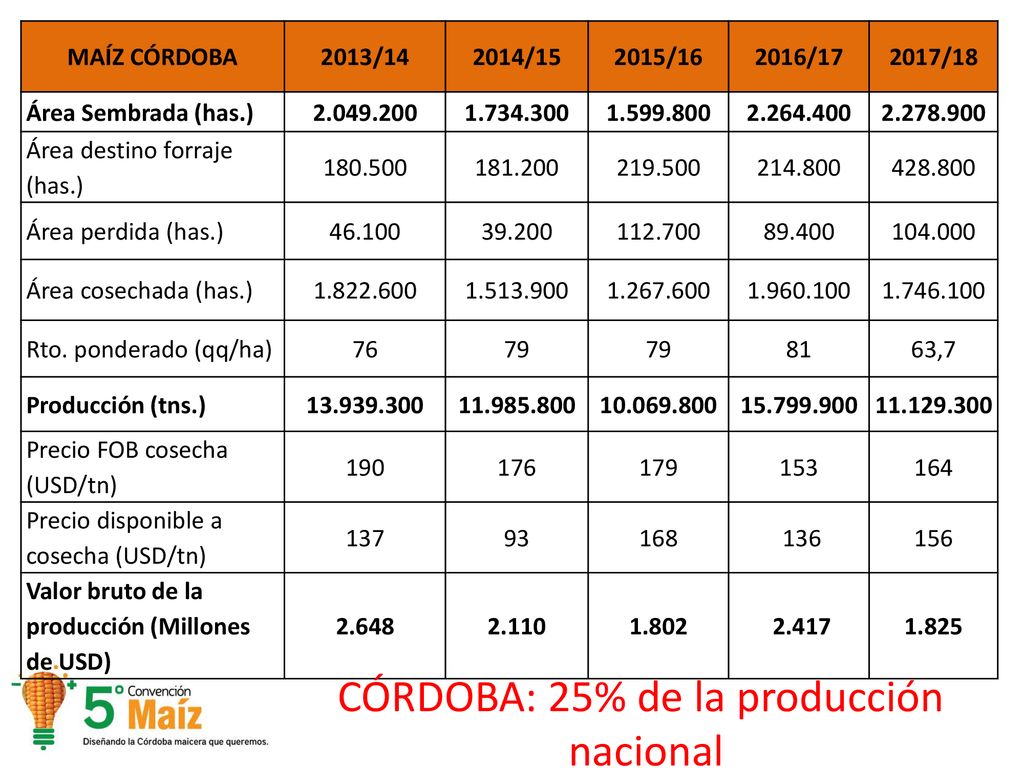 | MAÍZ CÓRDOBA | 2013/14 | 2014/15 | 2015/16 | 2016/17 | 2017/18 |
|---|---|---|---|---|---|
| Área Sembrada (has.) | 2.049.200 | 1.734.300 | 1.599.800 | 2.264.400 | 2.278.900 |
| Área destino forraje (has.) | 180.500 | 181.200 | 219.500 | 214.800 | 428.800 |
| Área perdida (has.) | 46.100 | 39.200 | 112.700 | 89.400 | 104.000 |
| Área cosechada (has.) | 1.822.600 | 1.513.900 | 1.267.600 | 1.960.100 | 1.746.100 |
| Rto. ponderado (qq/ha) | 76 | 79 | 79 | 81 | 63,7 |
| Producción (tns.) | 13.939.300 | 11.985.800 | 10.069.800 | 15.799.900 | 11.129.300 |
| Precio FOB cosecha (USD/tn) | 190 | 176 | 179 | 153 | 164 |
| Precio disponible a cosecha (USD/tn) | 137 | 93 | 168 | 136 | 156 |
| Valor bruto de la producción (Millones de USD) | 2.648 | 2.110 | 1.802 | 2.417 | 1.825 |

5° Convención Maíz
Diseñando la Córdoba maicera que queremos.

CÓRDOBA: 25% de la producción nacional